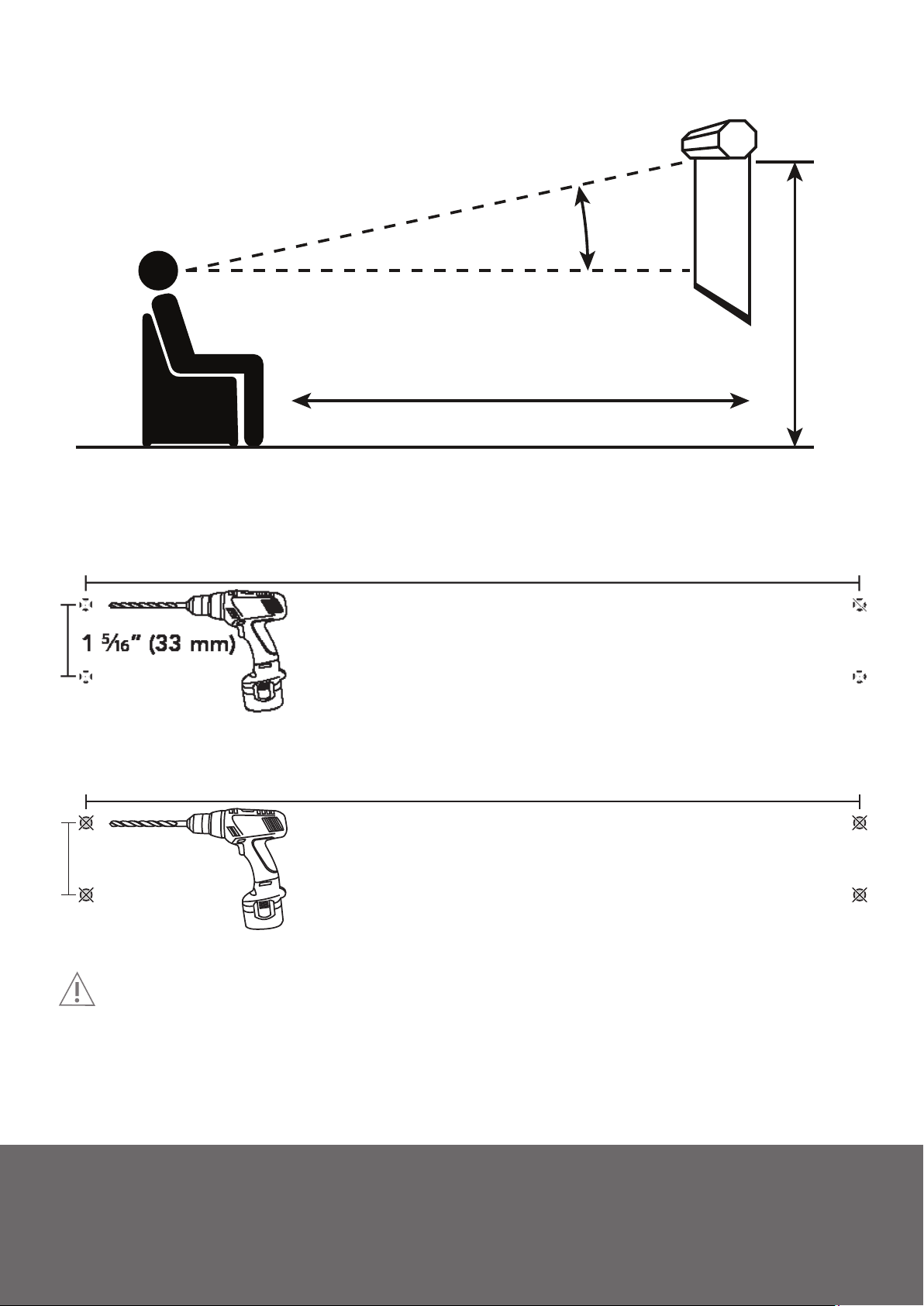 1 $\frac{5}{16}$" (33 mm)